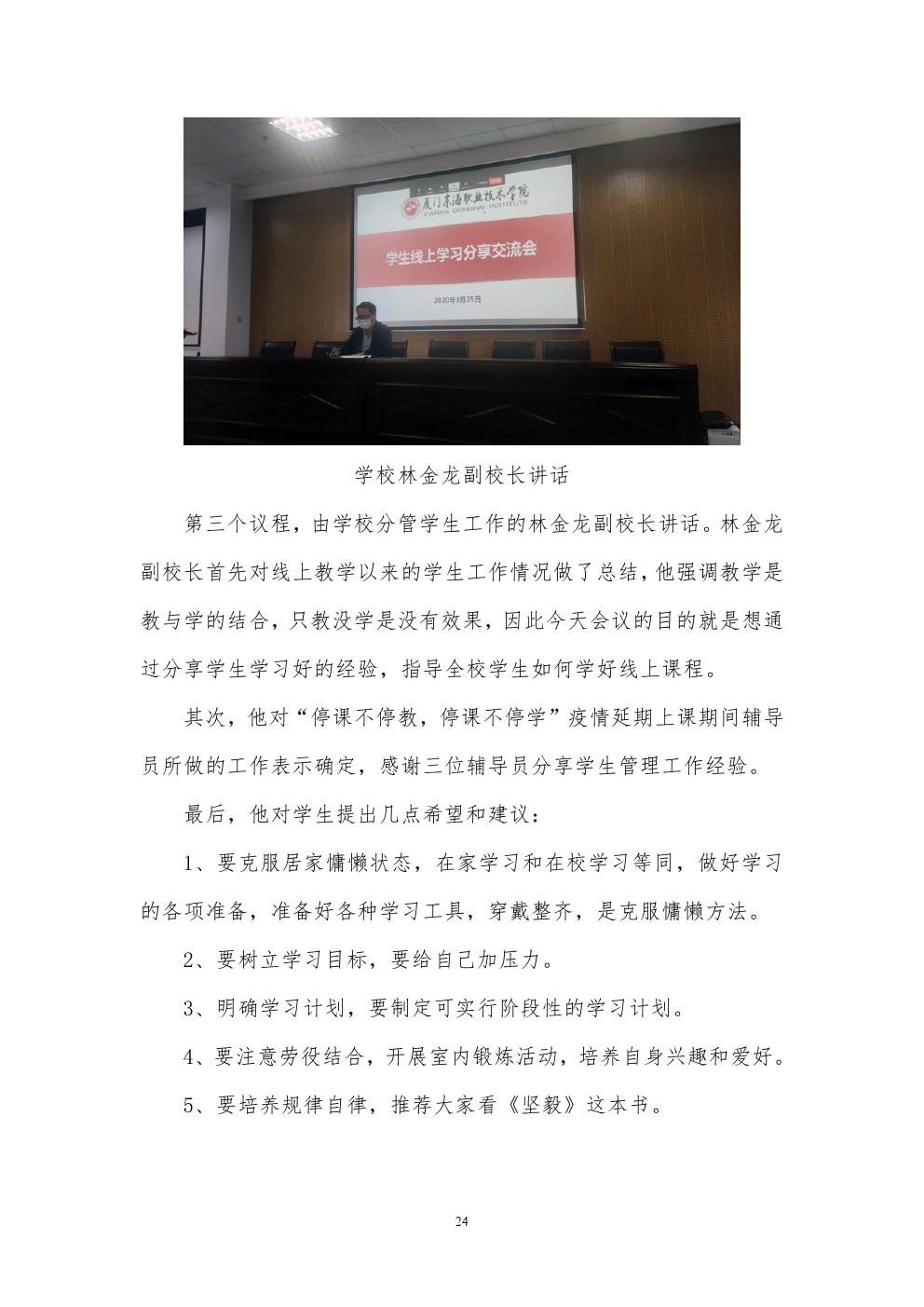 厦门东海职业技术学院
XIAMEN DONGHAI INSTITUTE

学生线上学习分享交流会

2020年3月25日

学校林金龙副校长讲话

第三个议程，由学校分管学生工作的林金龙副校长讲话。林金龙副校长首先对线上教学以来的学生工作情况做了总结，他强调教学是教与学的结合，只教没学是没有效果，因此今天会议的目的就是想通过分享学生学习好的经验，指导全校学生如何学好线上课程。

其次，他对“停课不停教，停课不停学”疫情延期上课期间辅导员所做的工作表示确定，感谢三位辅导员分享学生管理工作经验。

最后，他对学生提出几点希望和建议：

1、要克服居家慵懒状态，在家学习和在校学习等同，做好学习的各项准备，准备好各种学习工具，穿戴整齐，是克服慵懒方法。

2、要树立学习目标，要给自己加压力。

3、明确学习计划，要制定可实行阶段性的学习计划。

4、要注意劳役结合，开展室内锻炼活动，培养自身兴趣和爱好。

5、要培养规律自律，推荐大家看《坚毅》这本书。

24